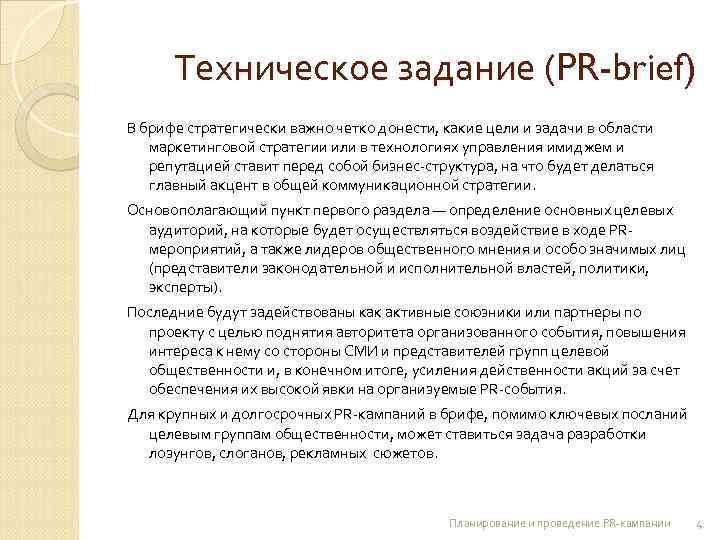 Техническое задание (PR-brief)

В брифе стратегически важно четко донести, какие цели и задачи в области маркетинговой стратегии или в технологиях управления имиджем и репутацией ставит перед собой бизнес-структура, на что будет делаться главный акцент в общей коммуникационной стратегии.

Основополагающий пункт первого раздела — определение основных целевых аудиторий, на которые будет осуществляться воздействие в ходе PR-мероприятий, а также лидеров общественного мнения и особо значимых лиц (представители законодательной и исполнительной властей, политики, эксперты).

Последние будут задействованы как активные союзники или партнеры по проекту с целью поднятия авторитета организованного события, повышения интереса к нему со стороны СМИ и представителей групп целевой общественности и, в конечном итоге, усиления действенности акций за счет обеспечения их высокой явки на организуемые PR-события.

Для крупных и долгосрочных PR-кампаний в брифе, помимо ключевых посланий целевым группам общественности, может ставиться задача разработки лозунгов, слоганов, рекламных сюжетов.

Планирование и проведение PR-кампании 4